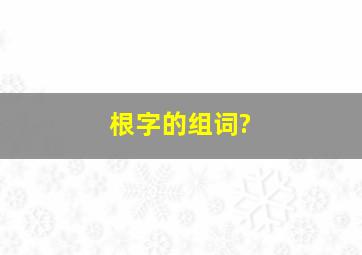 根字的组词?